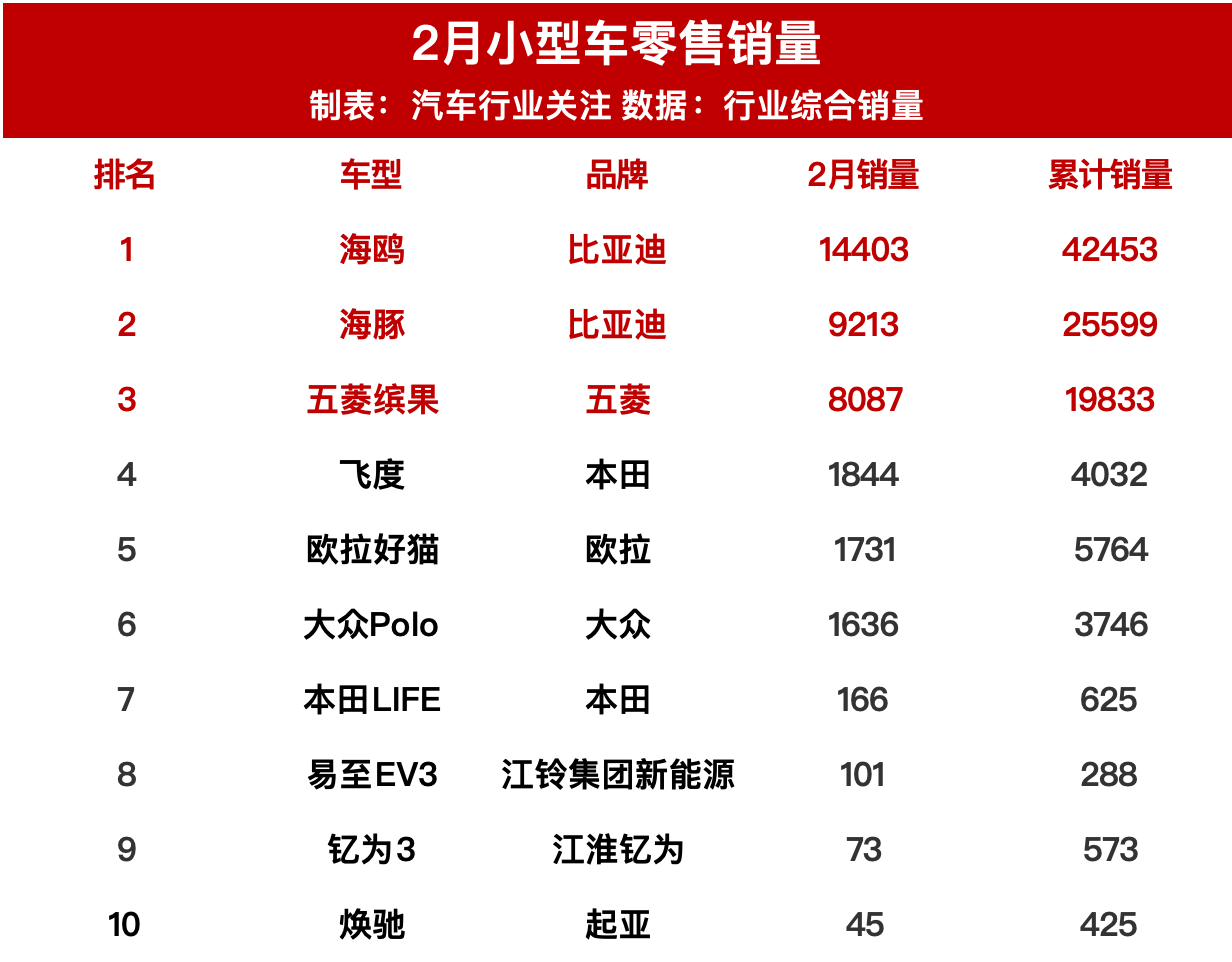 2月小型车零售销量

制表：汽车行业关注 数据：行业综合销量

| 排名 | 车型 | 品牌 | 2月销量 | 累计销量 |
|---|---|---|---|---|
| 1 | 海鸥 | 比亚迪 | 14403 | 42453 |
| 2 | 海豚 | 比亚迪 | 9213 | 25599 |
| 3 | 五菱缤果 | 五菱 | 8087 | 19833 |
| 4 | 飞度 | 本田 | 1844 | 4032 |
| 5 | 欧拉好猫 | 欧拉 | 1731 | 5764 |
| 6 | 大众Polo | 大众 | 1636 | 3746 |
| 7 | 本田LIFE | 本田 | 166 | 625 |
| 8 | 易至EV3 | 江铃集团新能源 | 101 | 288 |
| 9 | 钇为3 | 江淮钇为 | 73 | 573 |
| 10 | 焕驰 | 起亚 | 45 | 425 |